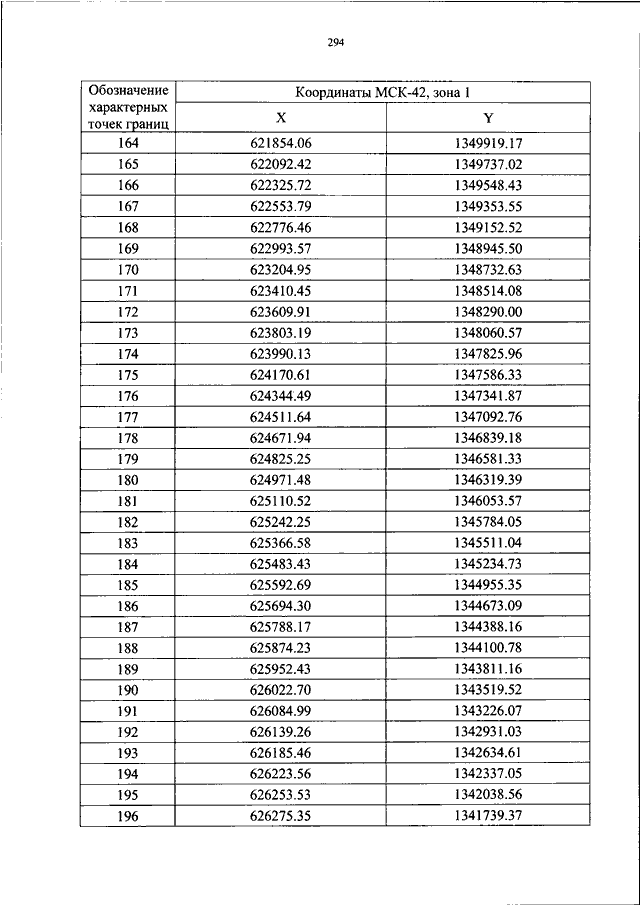 294

| Обозначение характерных точек границ | Координаты МСК-42, зона 1 | |
|---|---|---|
| | X | Y |
| 164 | 621854.06 | 1349919.17 |
| 165 | 622092.42 | 1349737.02 |
| 166 | 622325.72 | 1349548.43 |
| 167 | 622553.79 | 1349353.55 |
| 168 | 622776.46 | 1349152.52 |
| 169 | 622993.57 | 1348945.50 |
| 170 | 623204.95 | 1348732.63 |
| 171 | 623410.45 | 1348514.08 |
| 172 | 623609.91 | 1348290.00 |
| 173 | 623803.19 | 1348060.57 |
| 174 | 623990.13 | 1347825.96 |
| 175 | 624170.61 | 1347586.33 |
| 176 | 624344.49 | 1347341.87 |
| 177 | 624511.64 | 1347092.76 |
| 178 | 624671.94 | 1346839.18 |
| 179 | 624825.25 | 1346581.33 |
| 180 | 624971.48 | 1346319.39 |
| 181 | 625110.52 | 1346053.57 |
| 182 | 625242.25 | 1345784.05 |
| 183 | 625366.58 | 1345511.04 |
| 184 | 625483.43 | 1345234.73 |
| 185 | 625592.69 | 1344955.35 |
| 186 | 625694.30 | 1344673.09 |
| 187 | 625788.17 | 1344388.16 |
| 188 | 625874.23 | 1344100.78 |
| 189 | 625952.43 | 1343811.16 |
| 190 | 626022.70 | 1343519.52 |
| 191 | 626084.99 | 1343226.07 |
| 192 | 626139.26 | 1342931.03 |
| 193 | 626185.46 | 1342634.61 |
| 194 | 626223.56 | 1342337.05 |
| 195 | 626253.53 | 1342038.56 |
| 196 | 626275.35 | 1341739.37 |